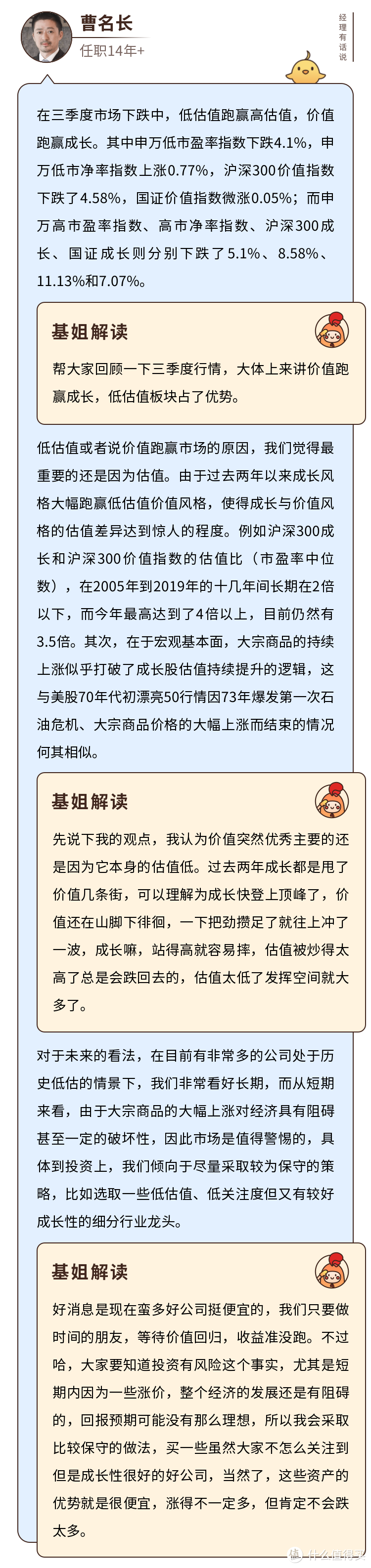 曹名长

任职14年+

经理有话说

在三季度市场下跌中，低估值跑赢高估值，价值跑赢成长。其中申万低市盈率指数下跌4.1%，申万低市净率指数上涨0.77%，沪深300价值指数下跌了4.58%，国证价值指数微涨0.05%；而申万高市盈率指数、高市净率指数、沪深300成长、国证成长则分别下跌了5.1%、8.58%、11.13%和7.07%。

基姐解读

帮大家回顾一下三季度行情，大体上来讲价值跑赢成长，低估值板块占了优势。

低估值或者说价值跑赢市场的原因，我们觉得最重要的还是因为估值。由于过去两年以来成长风格大幅跑赢低估值价值风格，使得成长与价值风格的估值差异达到惊人的程度。例如沪深300成长和沪深300价值指数的估值比（市盈率中位数），在2005年到2019年的十几年间长期在2倍以下，而今年最高达到了4倍以上，目前仍然有3.5倍。其次，在于宏观基本面，大宗商品的持续上涨似乎打破了成长股估值持续提升的逻辑，这与美股70年代初漂亮50行情因73年爆发第一次石油危机、大宗商品价格的大幅上涨而结束的情况何其相似。

基姐解读

先说下我的观点，我认为价值突然优秀主要的还是因为它本身的估值低。过去两年成长都是甩了价值几条街，可以理解为成长快登上顶峰了，价值还在山脚下徘徊，一下把劲攒足了就往上冲了一波，成长嘛，站得高就容易摔，估值被炒得太高了总是会跌回去的，估值太低了发挥空间就大多了。

对于未来的看法，在目前有非常多的公司处于历史低估的情景下，我们非常看好长期，而从短期来看，由于大宗商品的大幅上涨对经济具有阻碍甚至一定的破坏性，因此市场是值得警惕的，具体到投资上，我们倾向于尽量采取较为保守的策略，比如选取一些低估值、低关注度但又有较好成长性的细分行业龙头。

基姐解读

好消息是现在蛮多好公司挺便宜的，我们只要做时间的朋友，等待价值回归，收益准没跑。不过哈，大家要知道投资有风险这个事实，尤其是短期内因为一些涨价，整个经济的发展还是有阻碍的，回报预期可能没有那么理想，所以我会采取比较保守的做法，买一些虽然大家不怎么关注到但是成长性很好的好公司，当然了，这些资产的优势就是很便宜，涨得不一定多，但肯定不会跌太多。

值 什么值得买